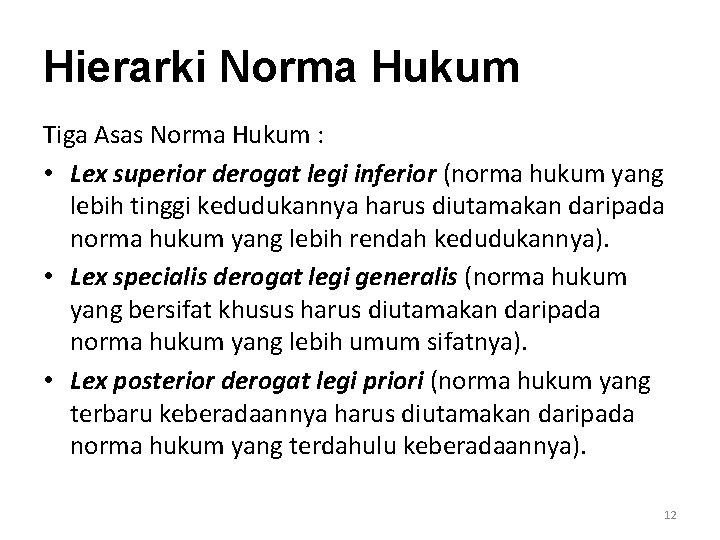 Hierarki Norma Hukum

Tiga Asas Norma Hukum :

• Lex superior derogat legi inferior (norma hukum yang lebih tinggi kedudukannya harus diutamakan daripada norma hukum yang lebih rendah kedudukannya).
• Lex specialis derogat legi generalis (norma hukum yang bersifat khusus harus diutamakan daripada norma hukum yang lebih umum sifatnya).
• Lex posterior derogat legi priori (norma hukum yang terbaru keberadaannya harus diutamakan daripada norma hukum yang terdahulu keberadaannya).

12